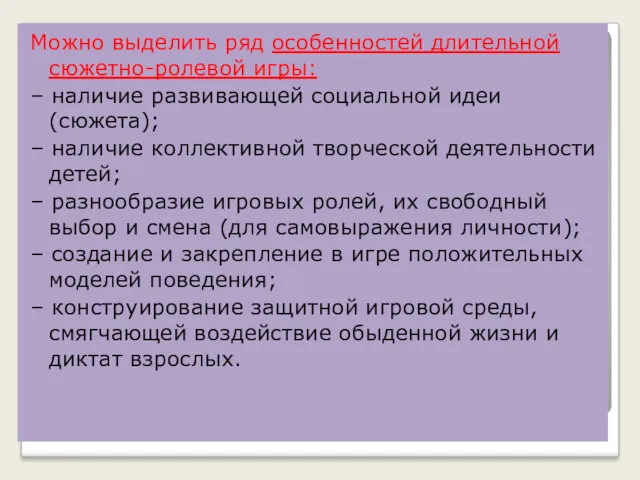 Можно выделить ряд особенностей длительной сюжетно-ролевой игры:

– наличие развивающей социальной идеи (сюжета);

– наличие коллективной творческой деятельности детей;

– разнообразие игровых ролей, их свободный выбор и смена (для самовыражения личности);

– создание и закрепление в игре положительных моделей поведения;

– конструирование защитной игровой среды, смягчающей воздействие обыденной жизни и диктат взрослых.